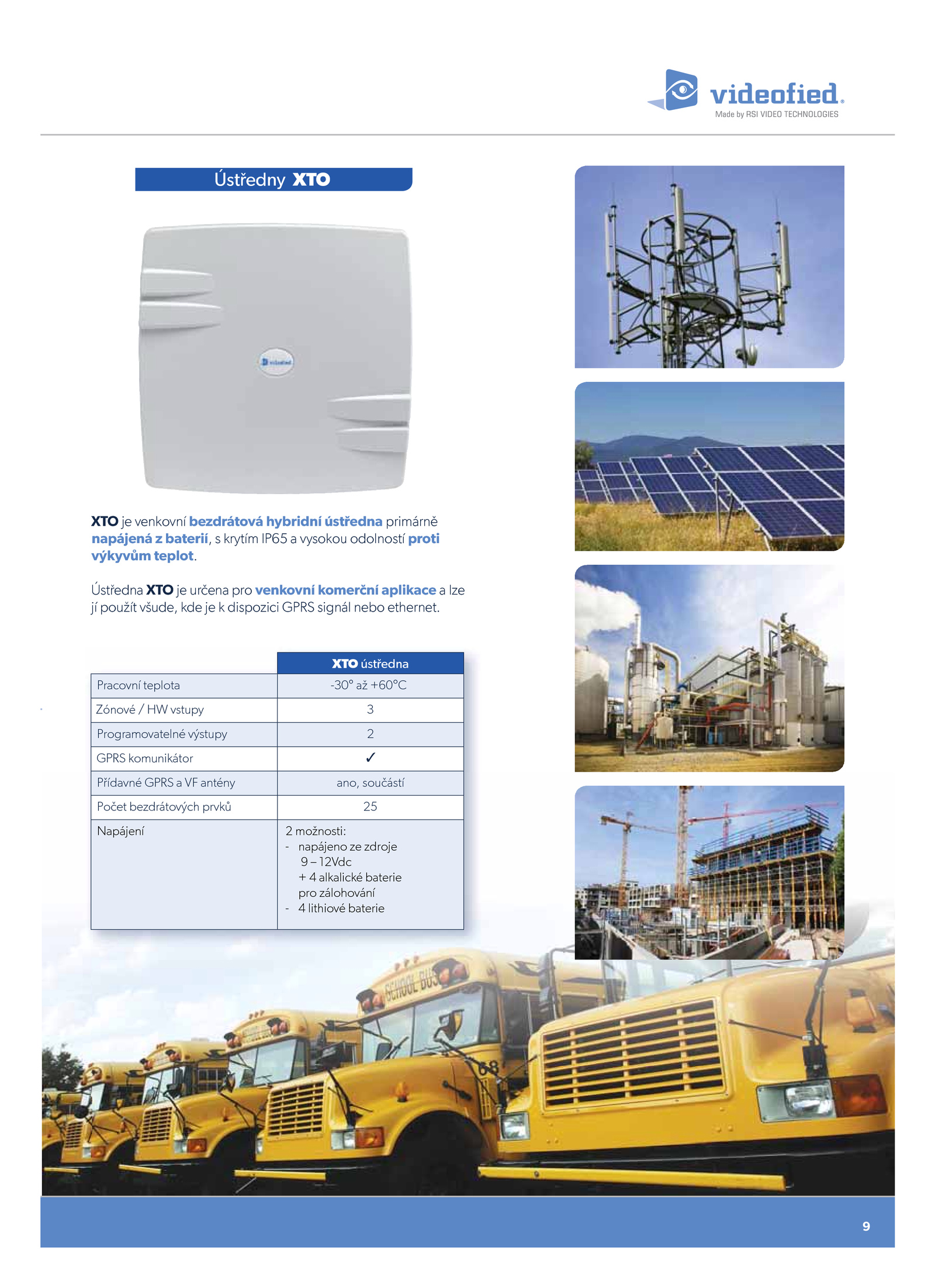 videofied.
Made by RSI VIDEO TECHNOLOGIES

Ústředny XTO

videofied

XTO je venkovní bezdrátová hybridní ústředna primárně napájená z baterií, s krytím IP65 a vysokou odolností proti výkyvům teplot.

Ústředna XTO je určena pro venkovní komerční aplikace a lze jí použít všude, kde je k dispozici GPRS signál nebo ethernet.

| | XTO ústředna |
|---|---|
| Pracovní teplota | -30° až +60°C |
| Zónové / HW vstupy | 3 |
| Programovatelné výstupy | 2 |
| GPRS komunikátor | ✓ |
| Přídavné GPRS a VF antény | ano, součástí |
| Počet bezdrátových prvků | 25 |
| Napájení | 2 možnosti: - napájeno ze zdroje 9 – 12Vdc + 4 alkalické baterie pro zálohování - 4 lithiové baterie |

SCHOOL BUS

68

9